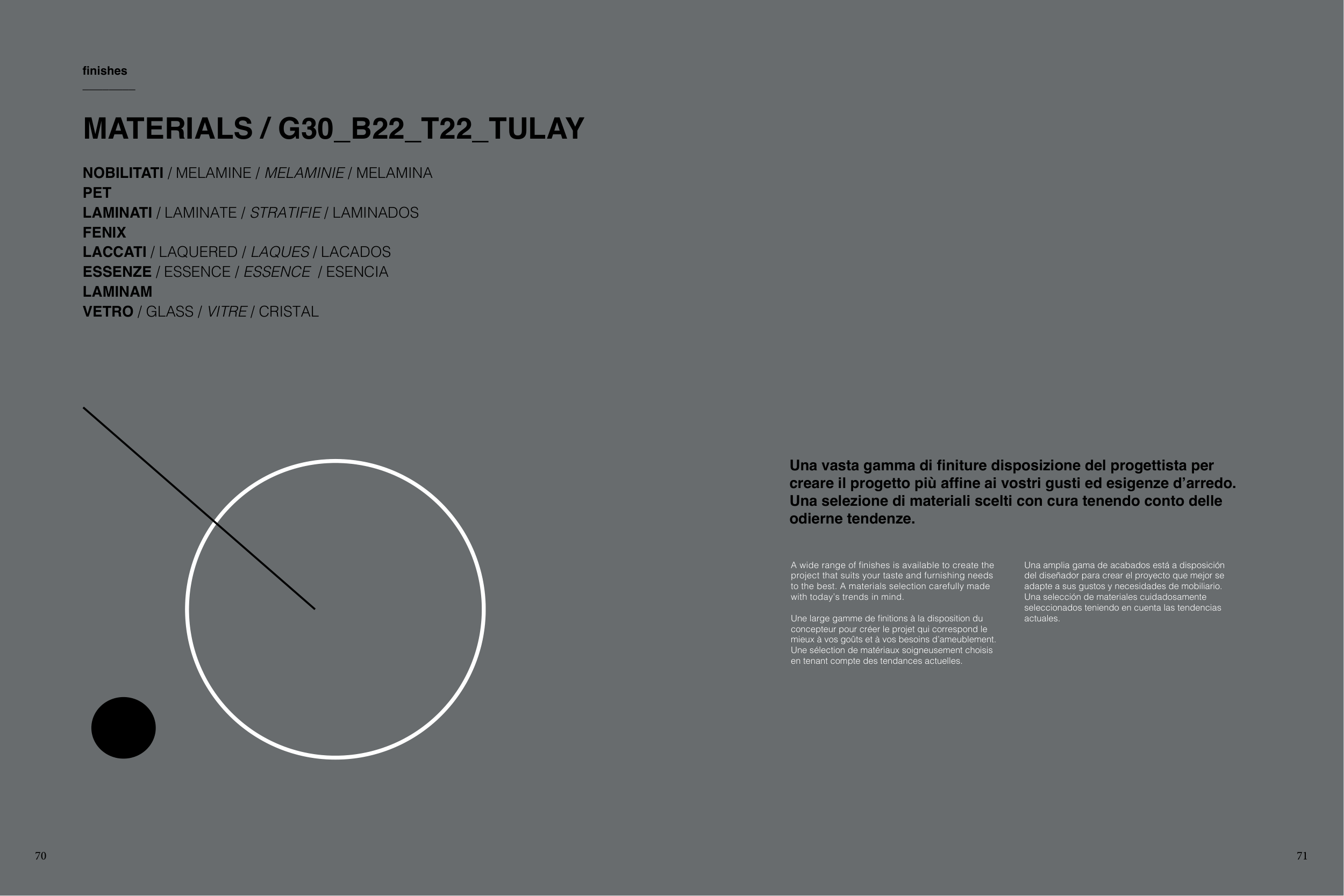 finishes

MATERIALS / G30_B22_T22_TULAY

NOBILITATI / MELAMINE / MELAMINIE / MELAMINA
PET
LAMINATI / LAMINATE / STRATIFIE / LAMINADOS
FENIX
LACCATI / LAQUERED / LAQUES / LACADOS
ESSENZE / ESSENCE / ESSENCE / ESENCIA
LAMINAM
VETRO / GLASS / VITRE / CRISTAL

Una vasta gamma di finiture disposizione del progettista per creare il progetto più affine ai vostri gusti ed esigenze d'arredo. Una selezione di materiali scelti con cura tenendo conto delle odierne tendenze.

A wide range of finishes is available to create the project that suits your taste and furnishing needs to the best. A materials selection carefully made with today's trends in mind.

Une large gamme de finitions à la disposition du concepteur pour créer le projet qui correspond le mieux à vos goûts et à vos besoins d'ameublement. Une sélection de matériaux soigneusement choisis en tenant compte des tendances actuelles.

Una amplia gama de acabados está a disposición del diseñador para crear el proyecto que mejor se adapte a sus gustos y necesidades de mobiliario. Una selección de materiales cuidadosamente seleccionados teniendo en cuenta las tendencias actuales.

70

71